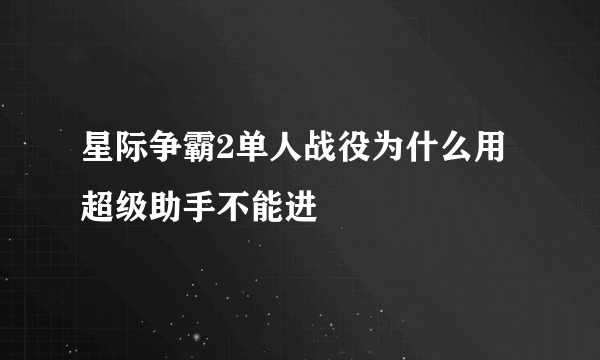 星际争霸2单人战役为什么用超级助手不能进